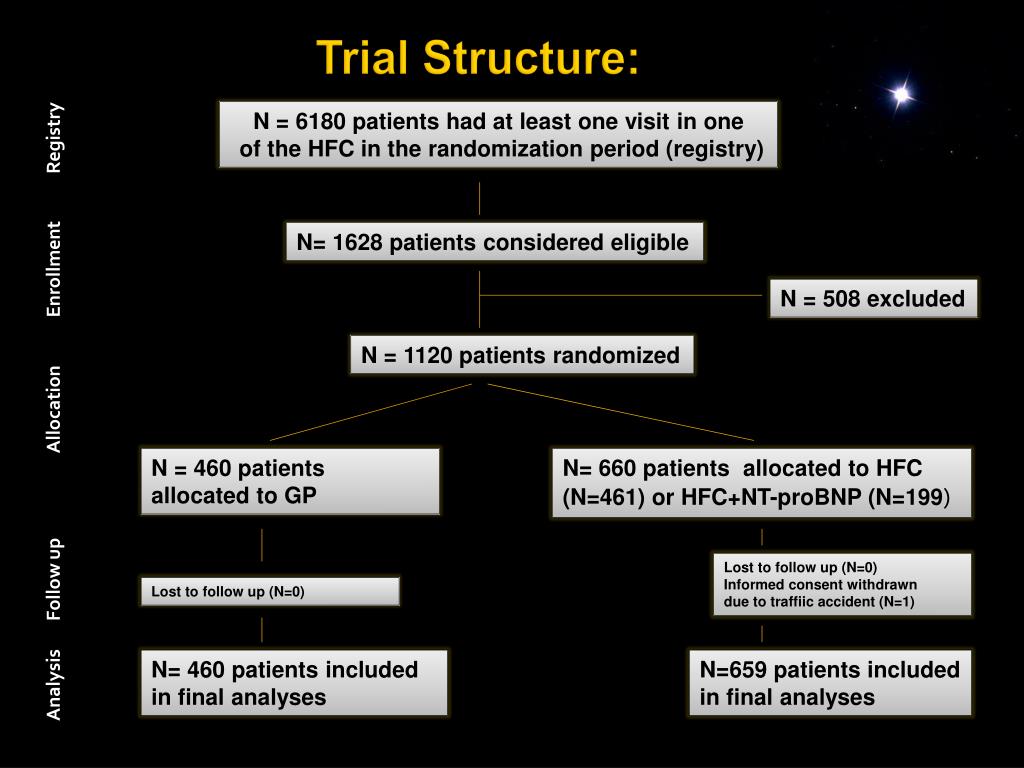 Trial Structure:

Registry

N = 6180 patients had at least one visit in one of the HFC in the randomization period (registry)

Enrollment

N= 1628 patients considered eligible

N = 508 excluded

Allocation

N = 1120 patients randomized

N = 460 patients allocated to GP

N= 660 patients allocated to HFC (N=461) or HFC+NT-proBNP (N=199)

Follow up

Lost to follow up (N=0)

Lost to follow up (N=0)
Informed consent withdrawn due to traffiic accident (N=1)

Analysis

N= 460 patients included in final analyses

N=659 patients included in final analyses